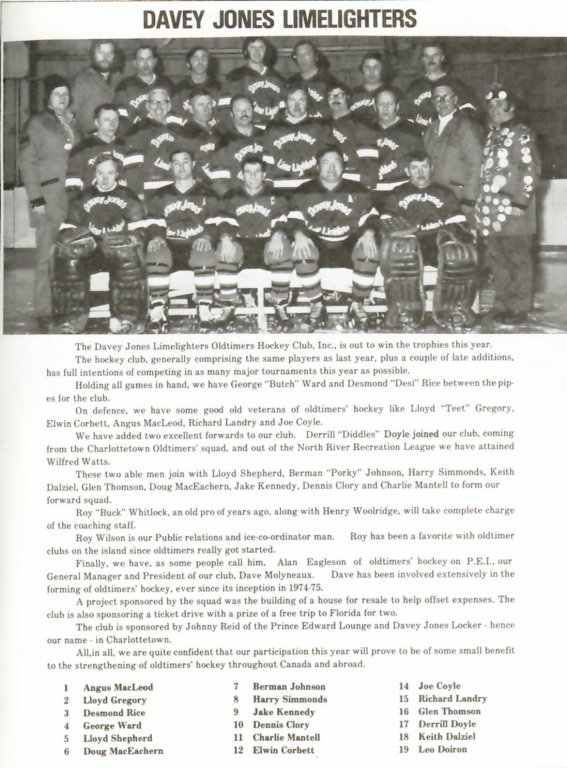 DAVEY JONES LIMELIGHTERS

The Davey Jones Limelighters Oldtimers Hockey Club, Inc., is out to win the trophies this year.

The hockey club, generally comprising the same players as last year, plus a couple of late additions, has full intentions of competing in as many major tournaments this year as possible.

Holding all games in hand, we have George "Butch" Ward and Desmond "Desi" Rice between the pipes for the club.

On defence, we have some good old veterans of oldtimers' hockey like Lloyd "Teet" Gregory, Elwin Corbett, Angus MacLeod, Richard Landry and Joe Coyle.

We have added two excellent forwards to our club. Derrill "Diddles" Doyle joined our club, coming from the Charlottetown Oldtimers' squad, and out of the North River Recreation League we have attained Wilfred Watts.

These two able men join with Lloyd Shepherd, Berman "Porky" Johnson, Harry Simmonds, Keith Dalziel, Glen Thomson, Doug MacEachern, Jake Kennedy, Dennis Clory and Charlie Mantell to form our forward squad.

Roy "Buck" Whitlock, an old pro of years ago, along with Henry Woolridge, will take complete charge of the coaching staff.

Roy Wilson is our Public relations and ice-co-ordinator man. Roy has been a favorite with oldtimer clubs on the island since oldtimers really got started.

Finally, we have, as some people call him, Alan Eagleson of oldtimers' hockey on P.E.I., our General Manager and President of our club, Dave Molyneaux. Dave has been involved extensively in the forming of oldtimers' hockey, ever since its inception in 1974-75.

A project sponsored by the squad was the building of a house for resale to help offset expenses. The club is also sponsoring a ticket drive with a prize of a free trip to Florida for two.

The club is sponsored by Johnny Reid of the Prince Edward Lounge and Davey Jones Locker - hence our name - in Charlottetown.

All,in all, we are quite confident that our participation this year will prove to be of some small benefit to the strengthening of oldtimers' hockey throughout Canada and abroad.

1 Angus MacLeod
2 Lloyd Gregory
3 Desmond Rice
4 George Ward
5 Lloyd Shepherd
6 Doug MacEachern

7 Berman Johnson
8 Harry Simmonds
9 Jake Kennedy
10 Dennis Clory
11 Charlie Mantell
12 Elwin Corbett

14 Joe Coyle
15 Richard Landry
16 Glen Thomson
17 Derrill Doyle
18 Keith Dalziel
19 Leo Doiron